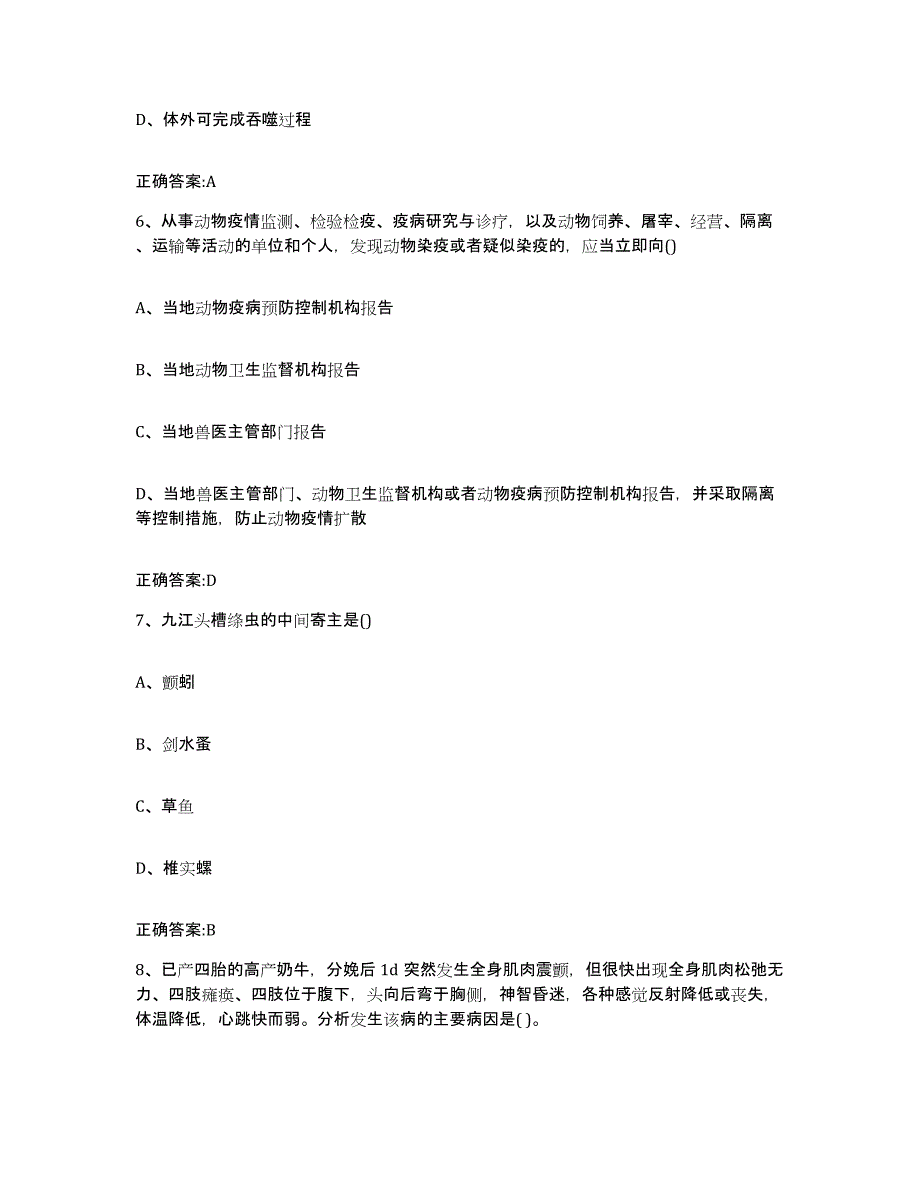 D、体外可完成吞噬过程

正确答案:A

6、从事动物疫情监测、检验检疫、疫病研究与诊疗，以及动物饲养、屠宰、经营、隔离、运输等活动的单位和个人，发现动物染疫或者疑似染疫的，应当立即向()

A、当地动物疫病预防控制机构报告

B、当地动物卫生监督机构报告

C、当地兽医主管部门报告

D、当地兽医主管部门、动物卫生监督机构或者动物疫病预防控制机构报告，并采取隔离等控制措施，防止动物疫情扩散

正确答案:D

7、九江头槽绦虫的中间寄主是()

A、颤蚓

B、剑水蚤

C、草鱼

D、椎实螺

正确答案:B

8、已产四胎的高产奶牛，分娩后 1d 突然发生全身肌肉震颤，但很快出现全身肌肉松弛无力、四肢瘫痪、四肢位于腹下，头向后弯于胸侧，神智昏迷，各种感觉反射降低或丧失，体温降低，心跳快而弱。分析发生该病的主要病因是( )。